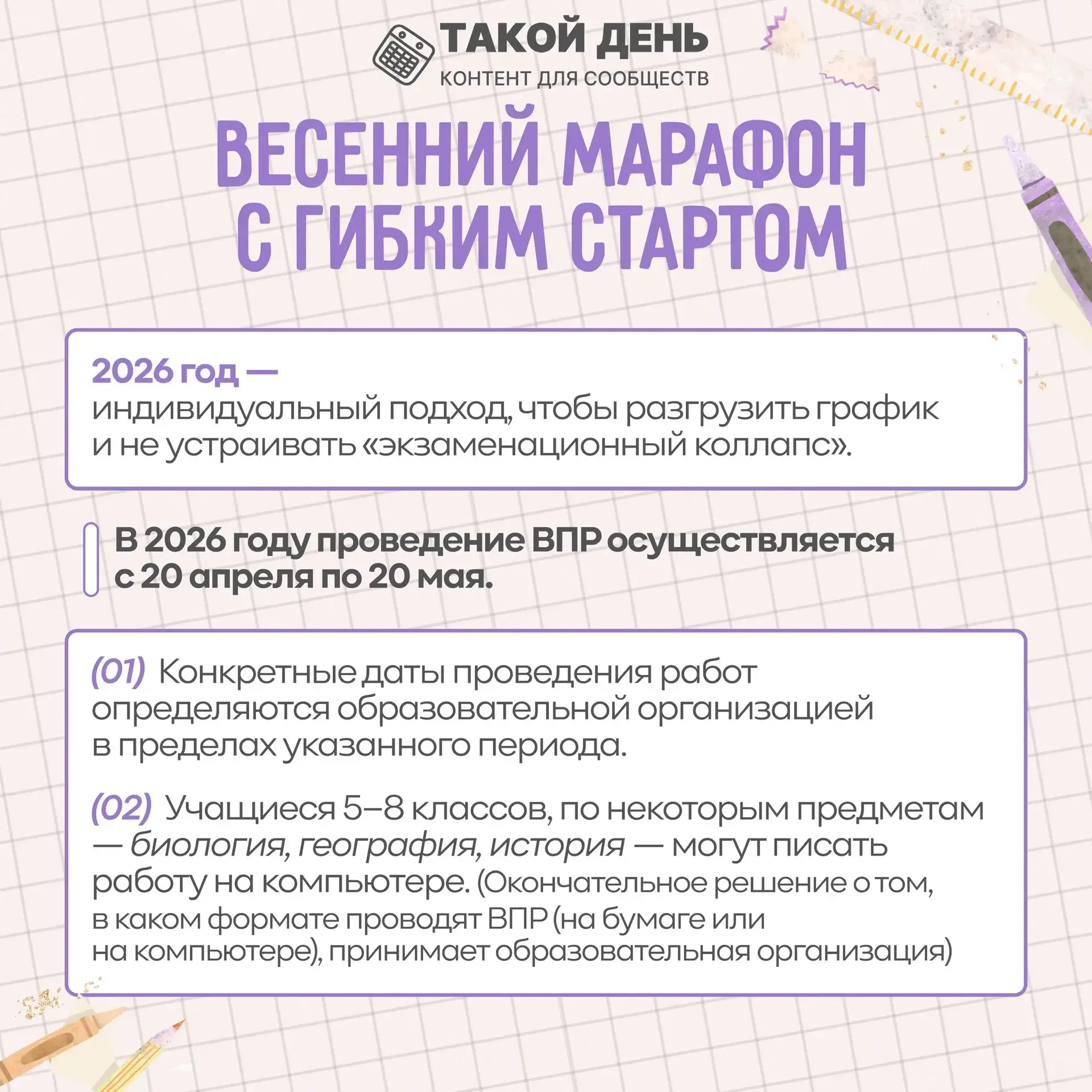 ТАКОЙ ДЕНЬ
КОНТЕНТ ДЛЯ СООБЩЕСТВ

ВЕСЕННИЙ МАРАФОН С ГИБКИМ СТАРТОМ

2026 год —
индивидуальный подход, чтобы разгрузить график и не устраивать «экзаменационный коллапс».

В 2026 году проведение ВПР осуществляется с 20 апреля по 20 мая.

(01) Конкретные даты проведения работ определяются образовательной организацией в пределах указанного периода.

(02) Учащиеся 5–8 классов, по некоторым предметам — биология, география, история — могут писать работу на компьютере. (Окончательное решение о том, в каком формате проводят ВПР (на бумаге или на компьютере), принимает образовательная организация)